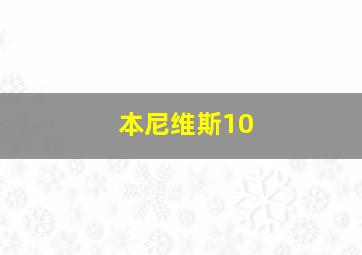 本尼维斯10